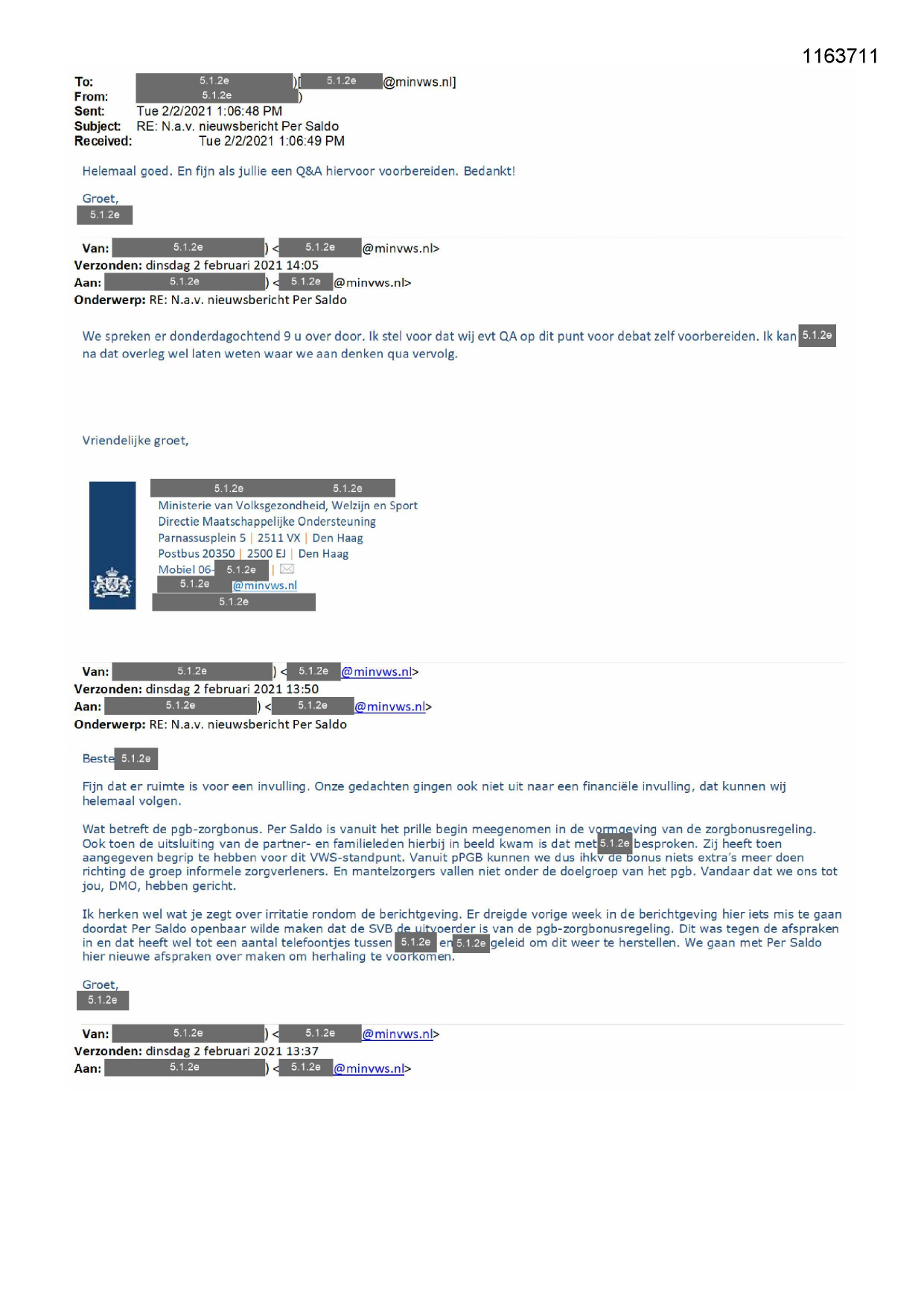 1163711

To: 5.1.2e )[ 5.1.2e @minvws.nl]
From: 5.1.2e )
Sent: Tue 2/2/2021 1:06:48 PM
Subject: RE: N.a.v. nieuwsbericht Per Saldo
Received: Tue 2/2/2021 1:06:49 PM

Helemaal goed. En fijn als jullie een Q&A hiervoor voorbereiden. Bedankt!

Groet,
5.1.2e

Van: 5.1.2e ) < 5.1.2e @minvws.nl>
Verzonden: dinsdag 2 februari 2021 14:05
Aan: 5.1.2e ) < 5.1.2e @minvws.nl>
Onderwerp: RE: N.a.v. nieuwsbericht Per Saldo

We spreken er donderdagochtend 9 u over door. Ik stel voor dat wij evt QA op dit punt voor debat zelf voorbereiden. Ik kan 5.1.2e na dat overleg wel laten weten waar we aan denken qua vervolg.

Vriendelijke groet,

5.1.2e 5.1.2e
Ministerie van Volksgezondheid, Welzijn en Sport
Directie Maatschappelijke Ondersteuning
Parnassusplein 5 | 2511 VX | Den Haag
Postbus 20350 | 2500 EJ | Den Haag
Mobiel 06- 5.1.2e |
5.1.2e @minvws.nl
5.1.2e

Van: 5.1.2e ) < 5.1.2e @minvws.nl>
Verzonden: dinsdag 2 februari 2021 13:50
Aan: 5.1.2e ) < 5.1.2e @minvws.nl>
Onderwerp: RE: N.a.v. nieuwsbericht Per Saldo

Beste 5.1.2e

Fijn dat er ruimte is voor een invulling. Onze gedachten gingen ook niet uit naar een financiële invulling, dat kunnen wij helemaal volgen.

Wat betreft de pgb-zorgbonus. Per Saldo is vanuit het prille begin meegenomen in de vormgeving van de zorgbonusregeling. Ook toen de uitsluiting van de partner- en familieleden hierbij in beeld kwam is dat met 5.1.2e besproken. Zij heeft toen aangegeven begrip te hebben voor dit VWS-standpunt. Vanuit pPGB kunnen we dus ihkv de bonus niets extra's meer doen richting de groep informele zorgverleners. En mantelzorgers vallen niet onder de doelgroep van het pgb. Vandaar dat we ons tot jou, DMO, hebben gericht.

Ik herken wel wat je zegt over irritatie rondom de berichtgeving. Er dreigde vorige week in de berichtgeving hier iets mis te gaan doordat Per Saldo openbaar wilde maken dat de SVB de uitvoerder is van de pgb-zorgbonusregeling. Dit was tegen de afspraken in en dat heeft wel tot een aantal telefoontjes tussen 5.1.2e en 5.1.2e geleid om dit weer te herstellen. We gaan met Per Saldo hier nieuwe afspraken over maken om herhaling te voorkomen.

Groet,
5.1.2e

Van: 5.1.2e ) < 5.1.2e @minvws.nl>
Verzonden: dinsdag 2 februari 2021 13:37
Aan: 5.1.2e ) < 5.1.2e @minvws.nl>